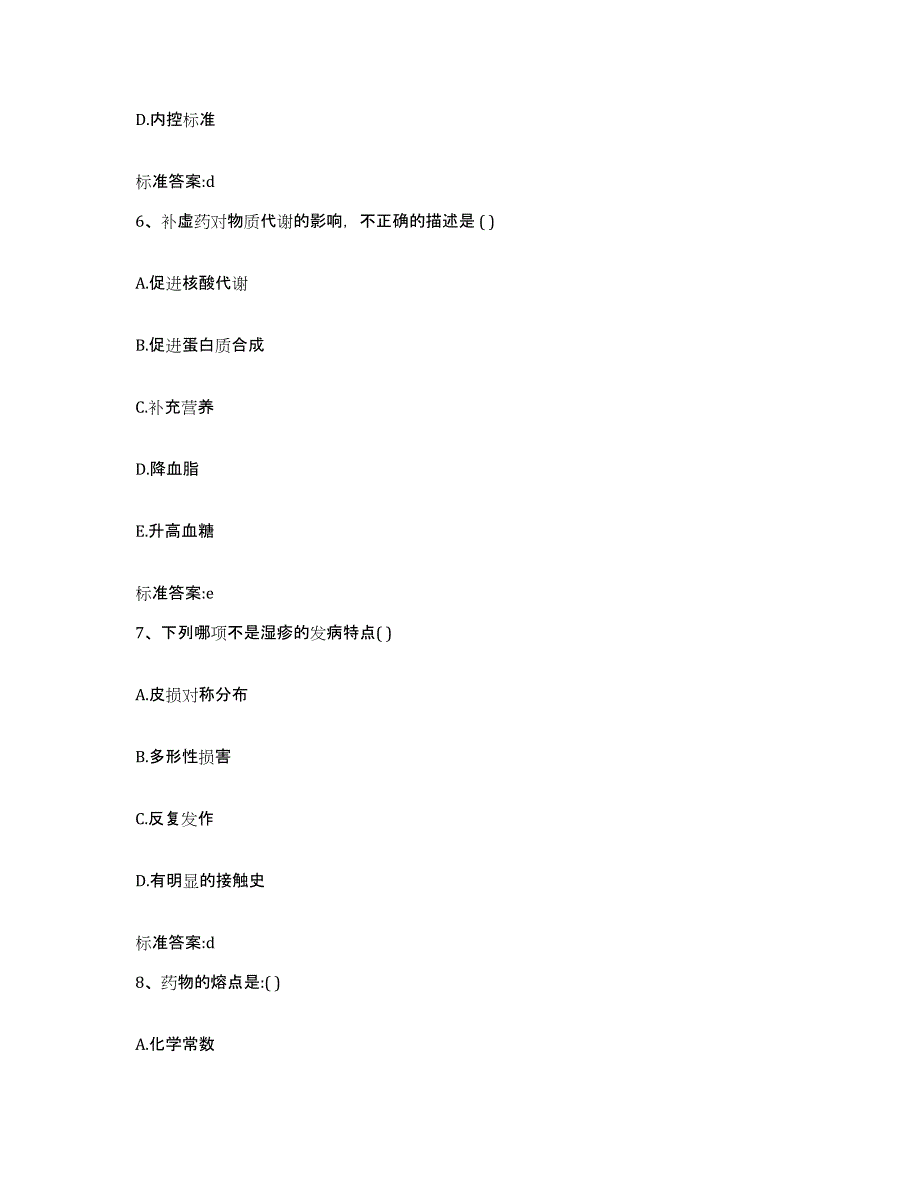 D.内控标准

标准答案:d

6、补虚药对物质代谢的影响，不正确的描述是 ( )

A.促进核酸代谢

B.促进蛋白质合成

C.补充营养

D.降血脂

E.升高血糖

标准答案:e

7、下列哪项不是湿疹的发病特点( )

A.皮损对称分布

B.多形性损害

C.反复发作

D.有明显的接触史

标准答案:d

8、药物的熔点是:( )

A.化学常数